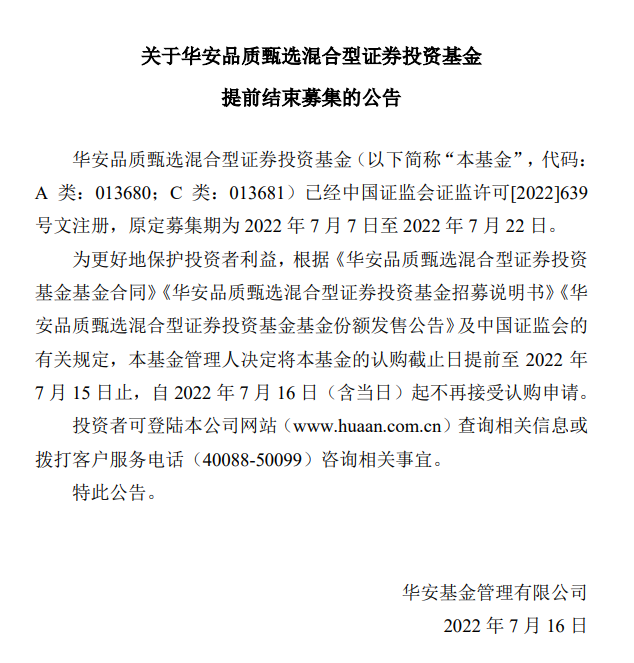 关于华安品质甄选混合型证券投资基金
提前结束募集的公告

华安品质甄选混合型证券投资基金（以下简称“本基金”，代码：A 类：013680；C 类：013681）已经中国证监会证监许可[2022]639号文注册，原定募集期为 2022 年 7 月 7 日至 2022 年 7 月 22 日。

为更好地保护投资者利益，根据《华安品质甄选混合型证券投资基金基金合同》《华安品质甄选混合型证券投资基金招募说明书》《华安品质甄选混合型证券投资基金基金份额发售公告》及中国证监会的有关规定，本基金管理人决定将本基金的认购截止日提前至 2022 年 7 月 15 日止，自 2022 年 7 月 16 日（含当日）起不再接受认购申请。

投资者可登陆本公司网站（www.huaan.com.cn）查询相关信息或拨打客户服务电话（40088-50099）咨询相关事宜。

特此公告。

华安基金管理有限公司
2022 年 7 月 16 日